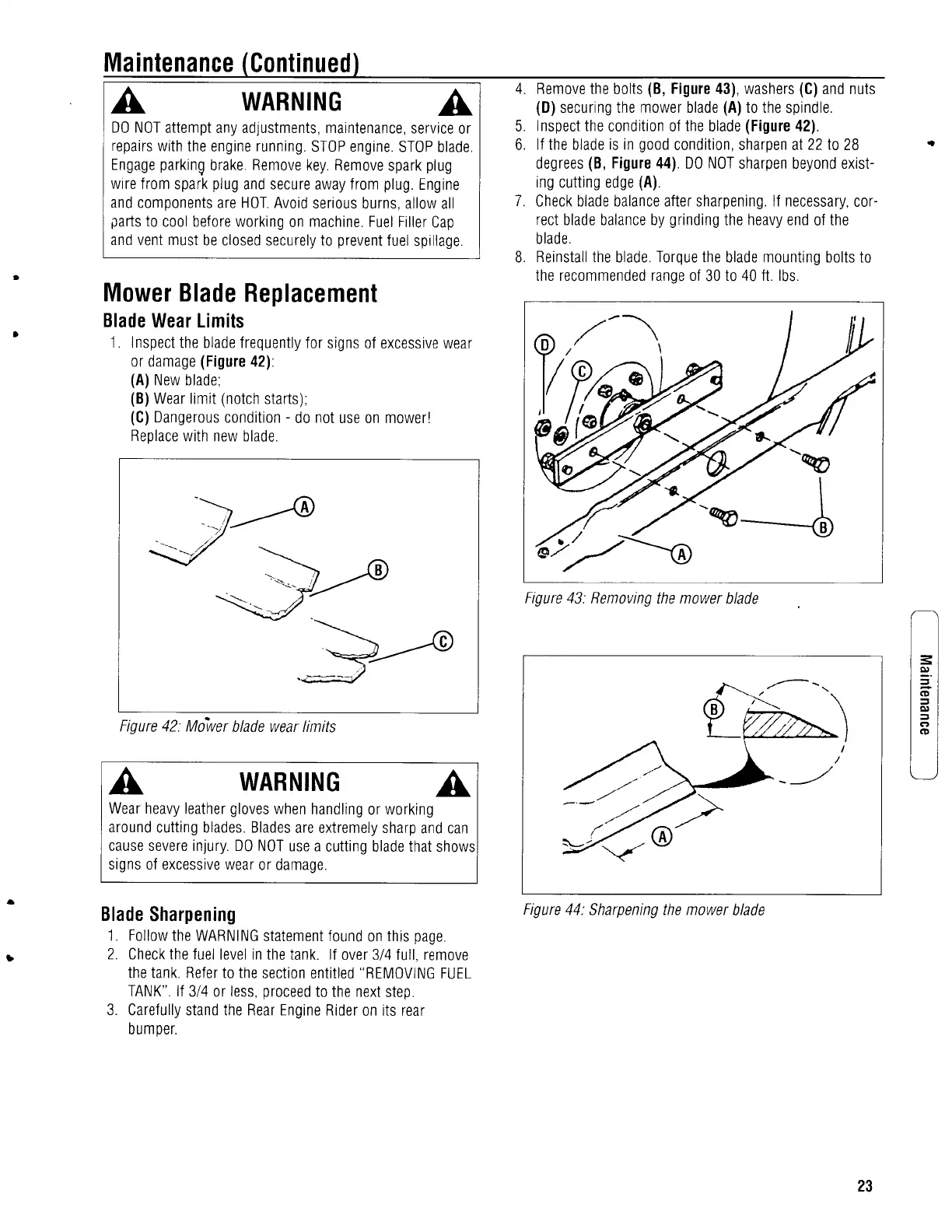 Maintenance (Continued)

WARNING

DO NOT attempt any adjustments, maintenance, service or repairs with the engine running. STOP engine. STOP blade. Engage parking brake. Remove key. Remove spark plug wire from spark plug and secure away from plug. Engine and components are HOT. Avoid serious burns, allow all parts to cool before working on machine. Fuel Filler Cap and vent must be closed securely to prevent fuel spillage.

Mower Blade Replacement

Blade Wear Limits

1. Inspect the blade frequently for signs of excessive wear or damage (Figure 42):
(A) New blade;
(B) Wear limit (notch starts);
(C) Dangerous condition - do not use on mower! Replace with new blade.

A

B

C

Figure 42: Mower blade wear limits

WARNING

Wear heavy leather gloves when handling or working around cutting blades. Blades are extremely sharp and can cause severe injury. DO NOT use a cutting blade that shows signs of excessive wear or damage.

Blade Sharpening

1. Follow the WARNING statement found on this page.
2. Check the fuel level in the tank. If over 3/4 full, remove the tank. Refer to the section entitled "REMOVING FUEL TANK". If 3/4 or less, proceed to the next step.
3. Carefully stand the Rear Engine Rider on its rear bumper.

4. Remove the bolts (B, Figure 43), washers (C) and nuts (D) securing the mower blade (A) to the spindle.
5. Inspect the condition of the blade (Figure 42).
6. If the blade is in good condition, sharpen at 22 to 28 degrees (B, Figure 44). DO NOT sharpen beyond existing cutting edge (A).
7. Check blade balance after sharpening. If necessary, correct blade balance by grinding the heavy end of the blade.
8. Reinstall the blade. Torque the blade mounting bolts to the recommended range of 30 to 40 ft. lbs.

D

C

B

A

Figure 43: Removing the mower blade

B

A

Figure 44: Sharpening the mower blade

Maintenance

23